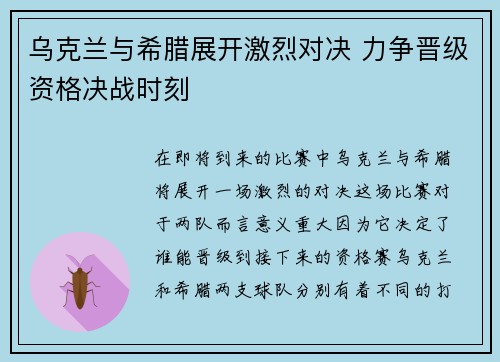 乌克兰与希腊展开激烈对决 力争晋级资格决战时刻

在即将到来的比赛中乌克兰与希腊将展开一场激烈的对决这场比赛对于两队而言意义重大因为它决定了谁能晋级到接下来的资格赛乌克兰和希腊两支球队分别有着不同的打